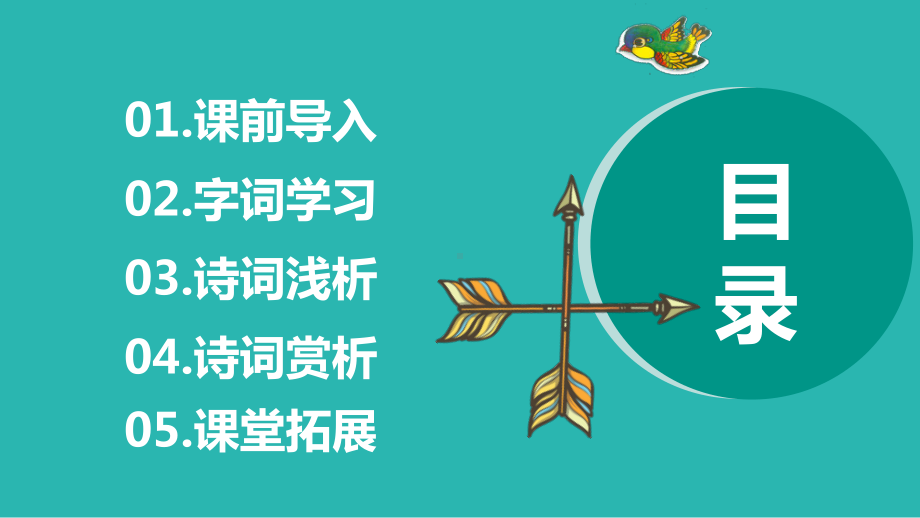 01.课前导入
02.字词学习
03.诗词浅析
04.诗词赏析
05.课堂拓展

目录